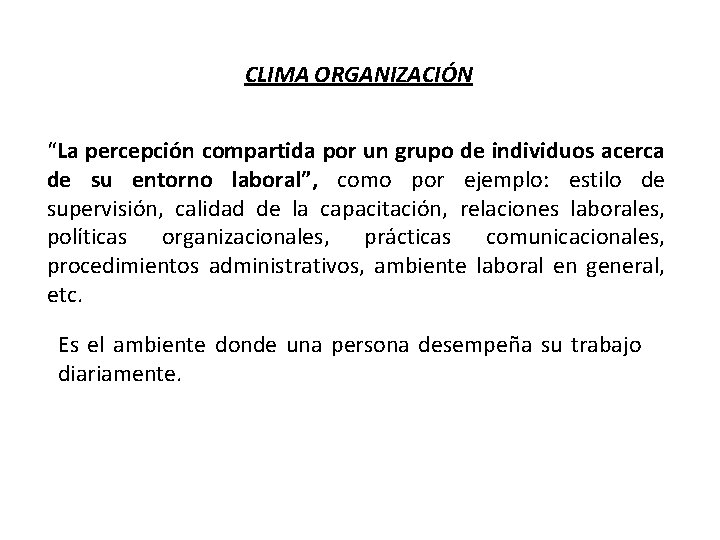 CLIMA ORGANIZACIÓN

“La percepción compartida por un grupo de individuos acerca de su entorno laboral”, como por ejemplo: estilo de supervisión, calidad de la capacitación, relaciones laborales, políticas organizacionales, prácticas comunicacionales, procedimientos administrativos, ambiente laboral en general, etc.

Es el ambiente donde una persona desempeña su trabajo diariamente.